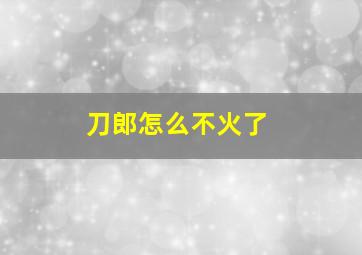 刀郎怎么不火了